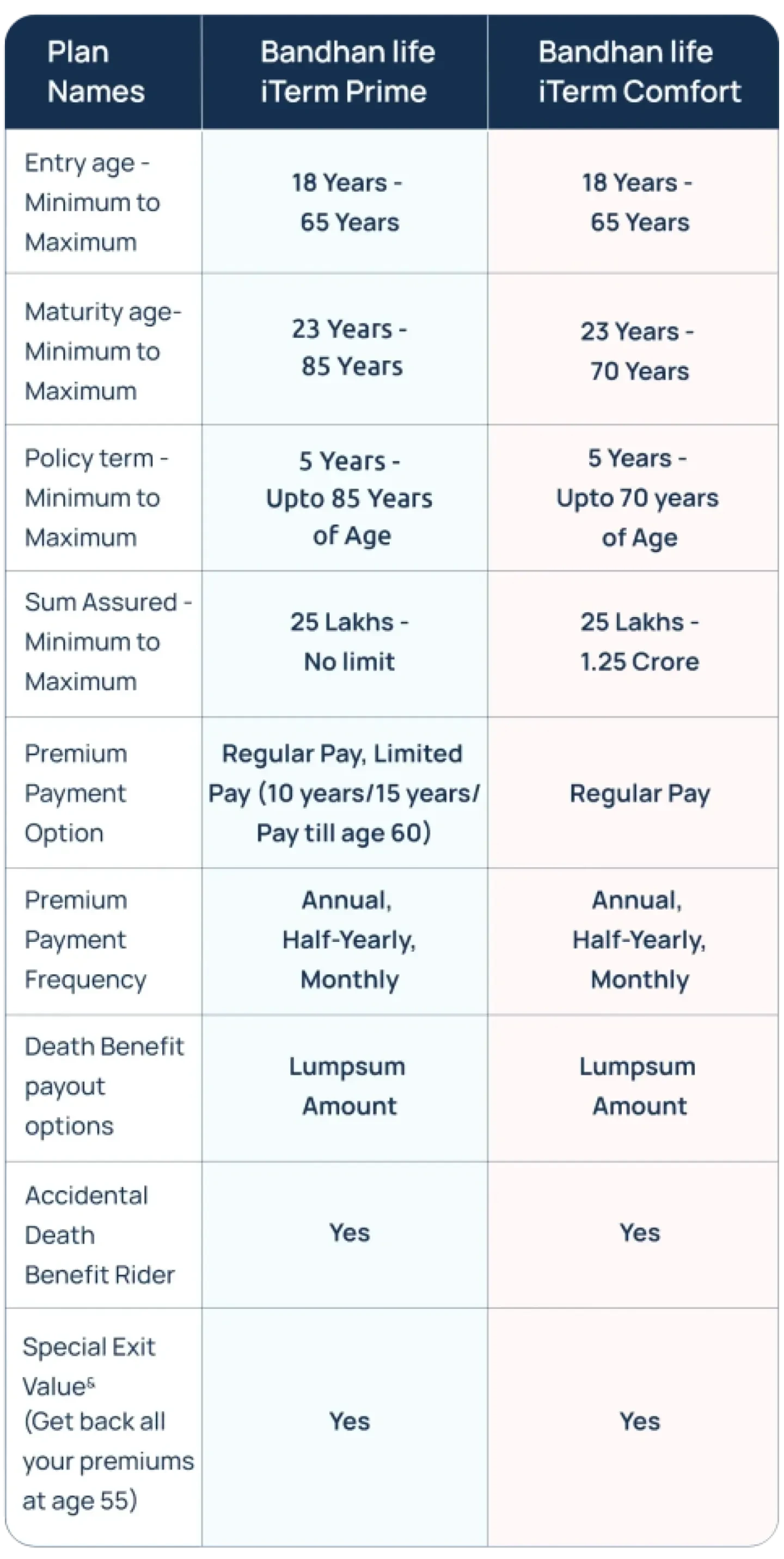 | Plan Names | Bandhan life iTerm Prime | Bandhan life iTerm Comfort |
|---|---|---|
| Entry age - Minimum to Maximum | 18 Years - 65 Years | 18 Years - 65 Years |
| Maturity age- Minimum to Maximum | 23 Years - 85 Years | 23 Years - 70 Years |
| Policy term - Minimum to Maximum | 5 Years - Upto 85 Years of Age | 5 Years - Upto 70 years of Age |
| Sum Assured - Minimum to Maximum | 25 Lakhs - No limit | 25 Lakhs - 1.25 Crore |
| Premium Payment Option | Regular Pay, Limited Pay (10 years/15 years/ Pay till age 60) | Regular Pay |
| Premium Payment Frequency | Annual, Half-Yearly, Monthly | Annual, Half-Yearly, Monthly |
| Death Benefit payout options | Lumpsum Amount | Lumpsum Amount |
| Accidental Death Benefit Rider | Yes | Yes |
| Special Exit Value$^{\&}$ (Get back all your premiums at age 55) | Yes | Yes |